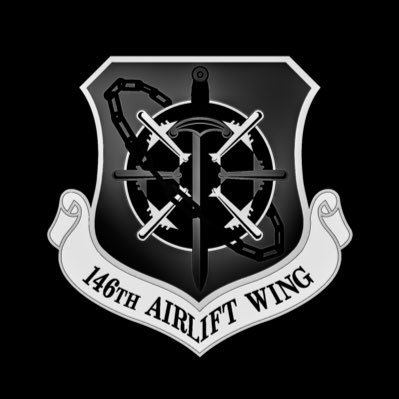 146TH AIRLIFT WING